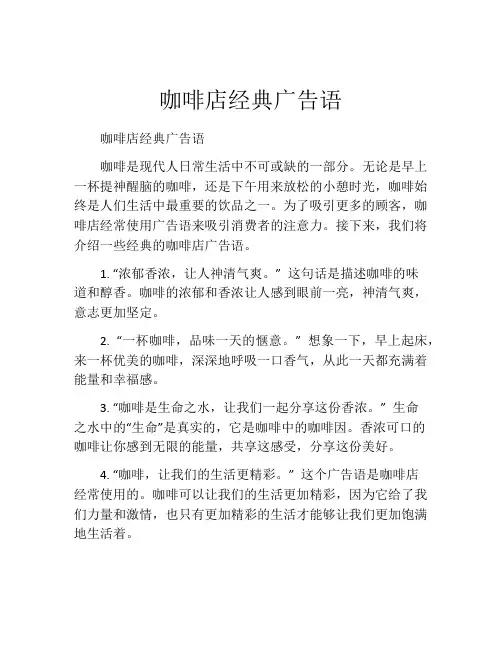 咖啡店经典广告语

咖啡店经典广告语

咖啡是现代人日常生活中不可或缺的一部分。无论是早上一杯提神醒脑的咖啡，还是下午用来放松的小憩时光，咖啡始终是人们生活中最重要的饮品之一。为了吸引更多的顾客，咖啡店经常使用广告语来吸引消费者的注意力。接下来，我们将介绍一些经典的咖啡店广告语。

1. “浓郁香浓，让人神清气爽。” 这句话是描述咖啡的味道和醇香。咖啡的浓郁和香浓让人感到眼前一亮，神清气爽，意志更加坚定。

2. “一杯咖啡，品味一天的惬意。” 想象一下，早上起床，来一杯优美的咖啡，深深地呼吸一口香气，从此一天都充满着能量和幸福感。

3. “咖啡是生命之水，让我们一起分享这份香浓。” 生命之水中的“生命”是真实的，它是咖啡中的咖啡因。香浓可口的咖啡让你感到无限的能量，共享这感受，分享这份美好。

4. “咖啡，让我们的生活更精彩。” 这个广告语是咖啡店经常使用的。咖啡可以让我们的生活更加精彩，因为它给了我们力量和激情，也只有更加精彩的生活才能够让我们更加饱满地生活着。